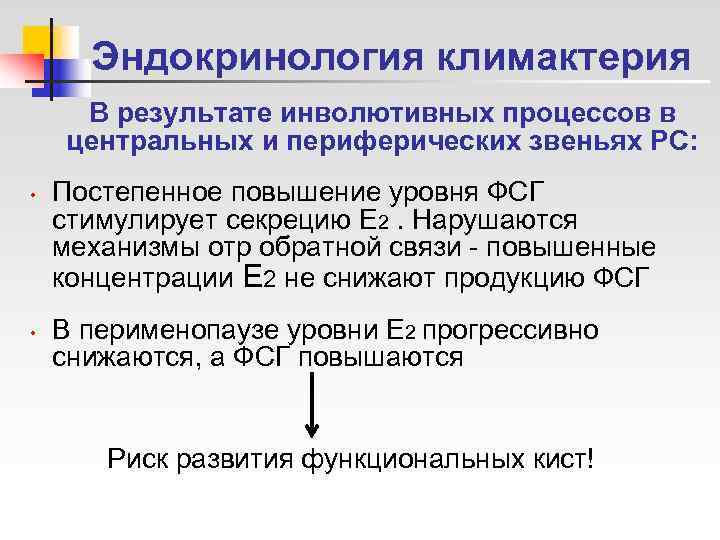 Эндокринология климактерия

В результате инволютивных процессов в центральных и периферических звеньях РС:

• Постепенное повышение уровня ФСГ стимулирует секрецию $E_2$ . Нарушаются механизмы отр обратной связи - повышенные концентрации $E_2$ не снижают продукцию ФСГ

• В перименопаузе уровни $E_2$ прогрессивно снижаются, а ФСГ повышаются

Риск развития функциональных кист!